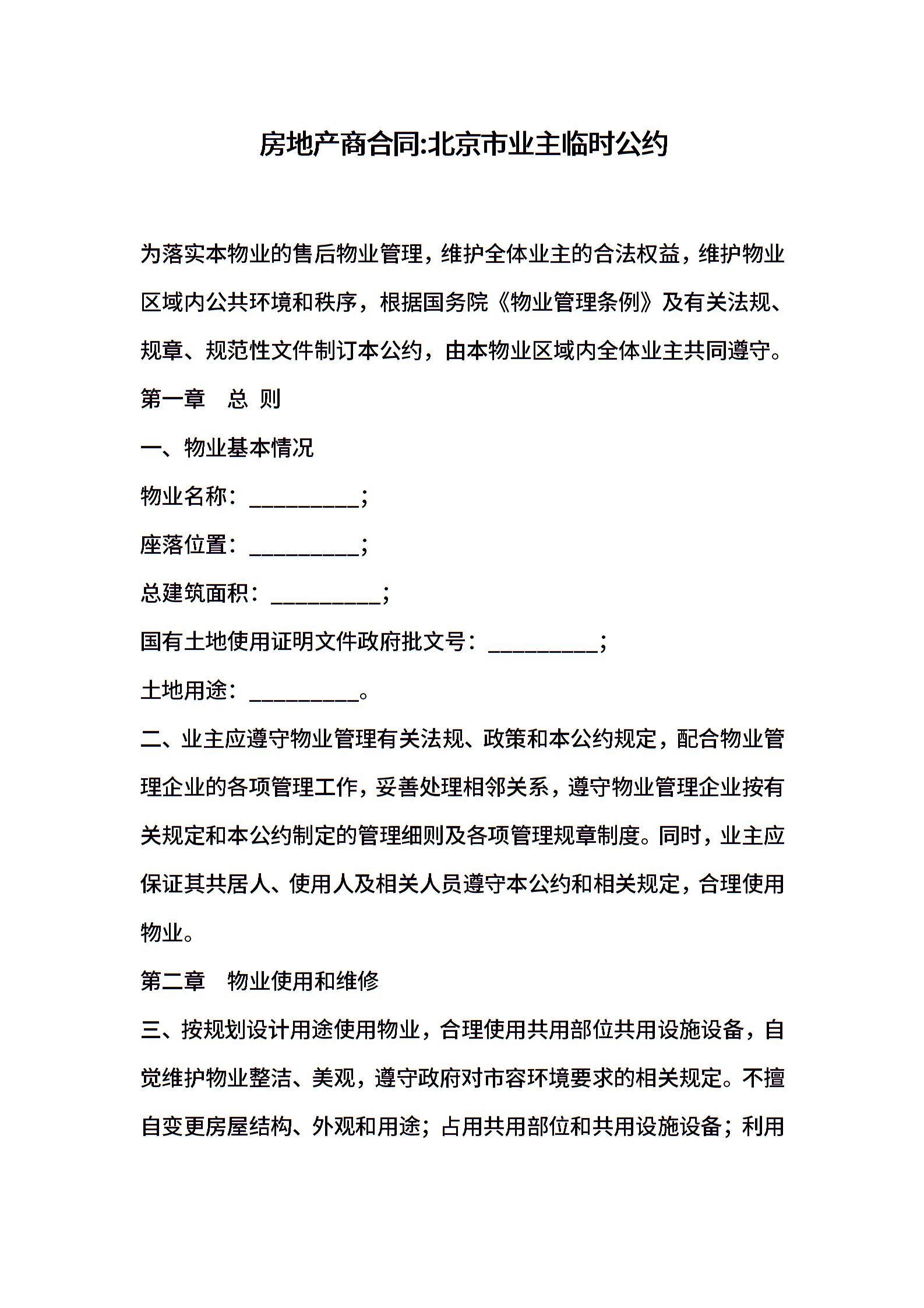 房地产商合同:北京市业主临时公约

为落实本物业的售后物业管理，维护全体业主的合法权益，维护物业区域内公共环境和秩序，根据国务院《物业管理条例》及有关法规、规章、规范性文件制订本公约，由本物业区域内全体业主共同遵守。

第一章　总 则

一、物业基本情况

物业名称：__________；

座落位置：__________；

总建筑面积：__________；

国有土地使用证明文件政府批文号：__________；

土地用途：__________。

二、业主应遵守物业管理有关法规、政策和本公约规定，配合物业管理企业的各项管理工作，妥善处理相邻关系，遵守物业管理企业按有关规定和本公约制定的管理细则及各项管理规章制度。同时，业主应保证其共居人、使用人及相关人员遵守本公约和相关规定，合理使用物业。

第二章　物业使用和维修

三、按规划设计用途使用物业，合理使用共用部位共用设施设备，自觉维护物业整洁、美观，遵守政府对市容环境要求的相关规定。不擅自变更房屋结构、外观和用途；占用共用部位和共用设施设备；利用